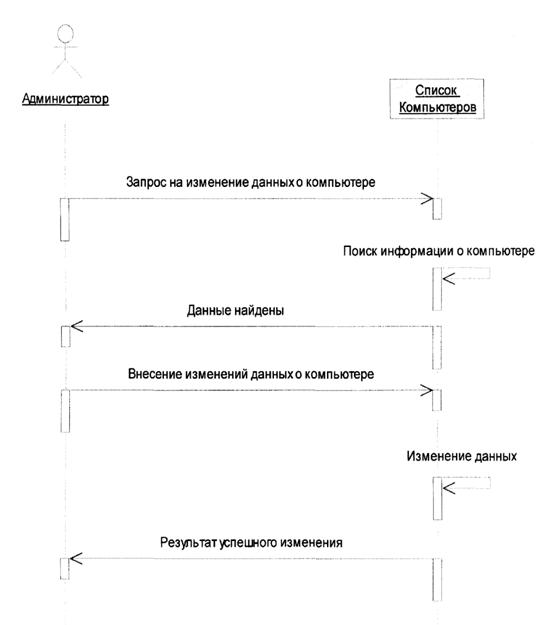 Администратор

Список Компьютеров

Запрос на изменение данных о компьютере

Поиск информации о компьютере

Данные найдены

Внесение изменений данных о компьютере

Изменение данных

Результат успешного изменения